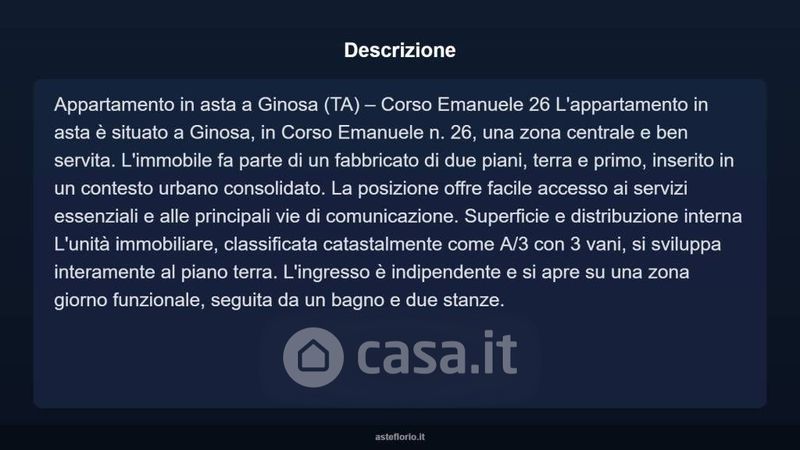 Descrizione

Appartamento in asta a Ginosa (TA) – Corso Emanuele 26 L'appartamento in asta è situato a Ginosa, in Corso Emanuele n. 26, una zona centrale e ben servita. L'immobile fa parte di un fabbricato di due piani, terra e primo, inserito in un contesto urbano consolidato. La posizione offre facile accesso ai servizi essenziali e alle principali vie di comunicazione. Superficie e distribuzione interna L'unità immobiliare, classificata catastalmente come A/3 con 3 vani, si sviluppa interamente al piano terra. L'ingresso è indipendente e si apre su una zona giorno funzionale, seguita da un bagno e due stanze.

asteflorio.it

casa.it